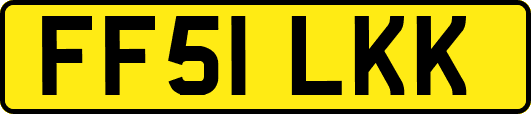 FF51 LKK